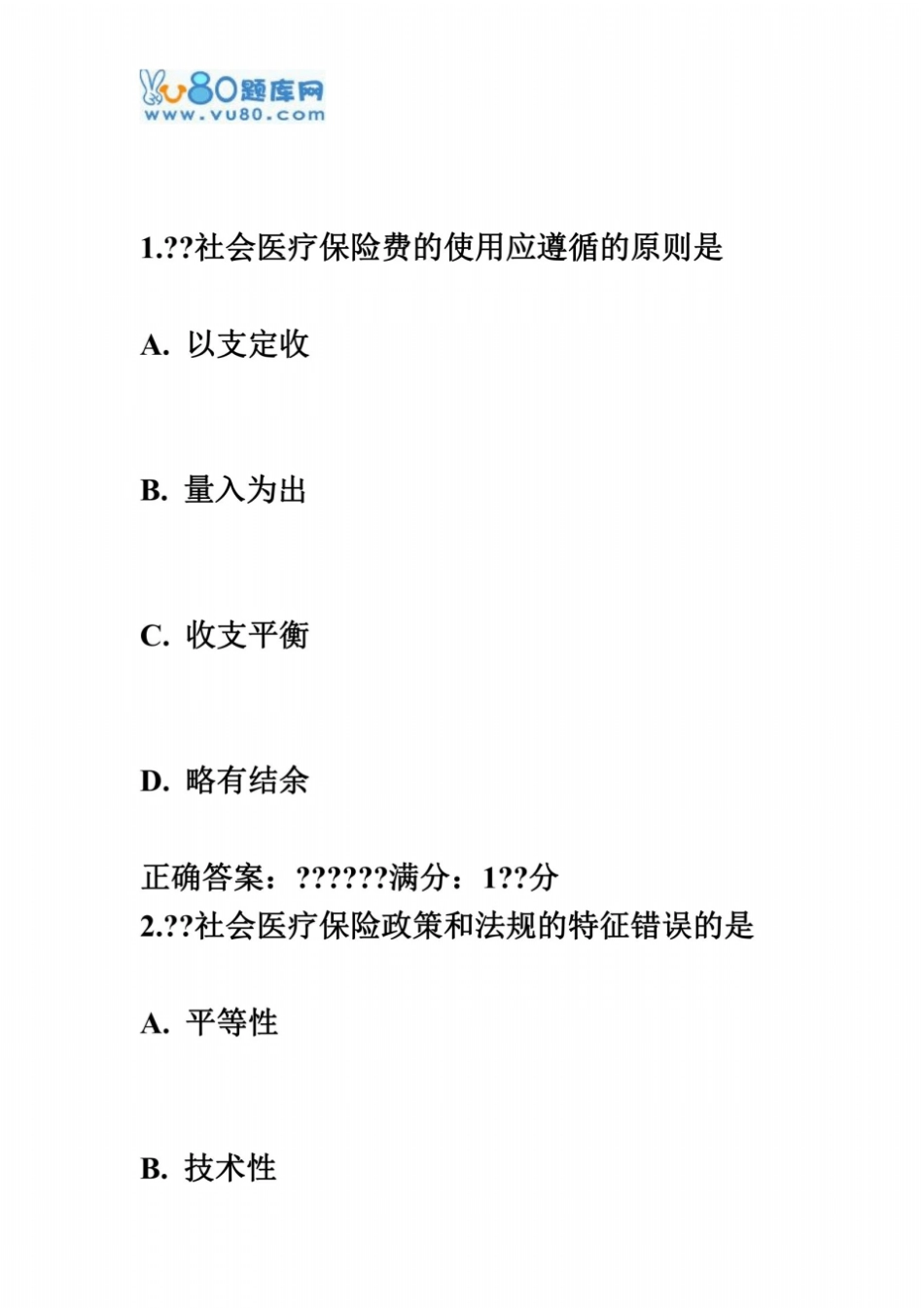 vu80题库网
www.vu80.com

1.??社会医疗保险费的使用应遵循的原则是

A. 以支定收

B. 量入为出

C. 收支平衡

D. 略有结余

正确答案：??????满分：1??分
2.??社会医疗保险政策和法规的特征错误的是

A. 平等性

B. 技术性